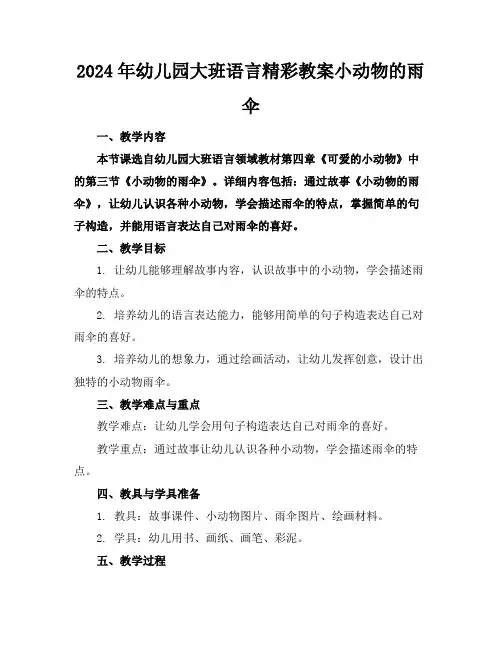 2024年幼儿园大班语言精彩教案小动物的雨伞

一、教学内容

本节课选自幼儿园大班语言领域教材第四章《可爱的小动物》中的第三节《小动物的雨伞》。详细内容包括：通过故事《小动物的雨伞》，让幼儿认识各种小动物，学会描述雨伞的特点，掌握简单的句子构造，并能用语言表达自己对雨伞的喜好。

二、教学目标

1. 让幼儿能够理解故事内容，认识故事中的小动物，学会描述雨伞的特点。

2. 培养幼儿的语言表达能力，能够用简单的句子构造表达自己对雨伞的喜好。

3. 培养幼儿的想象力，通过绘画活动，让幼儿发挥创意，设计出独特的小动物雨伞。

三、教学难点与重点

教学难点：让幼儿学会用句子构造表达自己对雨伞的喜好。

教学重点：通过故事让幼儿认识各种小动物，学会描述雨伞的特点。

四、教具与学具准备

1. 教具：故事课件、小动物图片、雨伞图片、绘画材料。

2. 学具：幼儿用书、画纸、画笔、彩泥。

五、教学过程